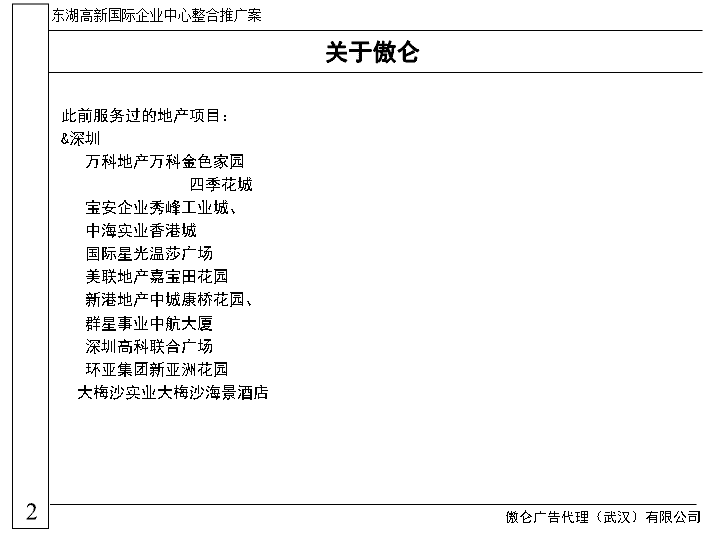 东湖高新国际企业中心整合推广案

关于傲仑

此前服务过的地产项目：
&深圳
万科地产万科金色家园
四季花城
宝安企业秀峰工业城、
中海实业香港城
国际星光温莎广场
美联地产嘉宝田花园
新港地产中城康桥花园、
群星事业中航大厦
深圳高科联合广场
环亚集团新亚洲花园
大梅沙实业大梅沙海景酒店

2

傲仑广告代理（武汉）有限公司